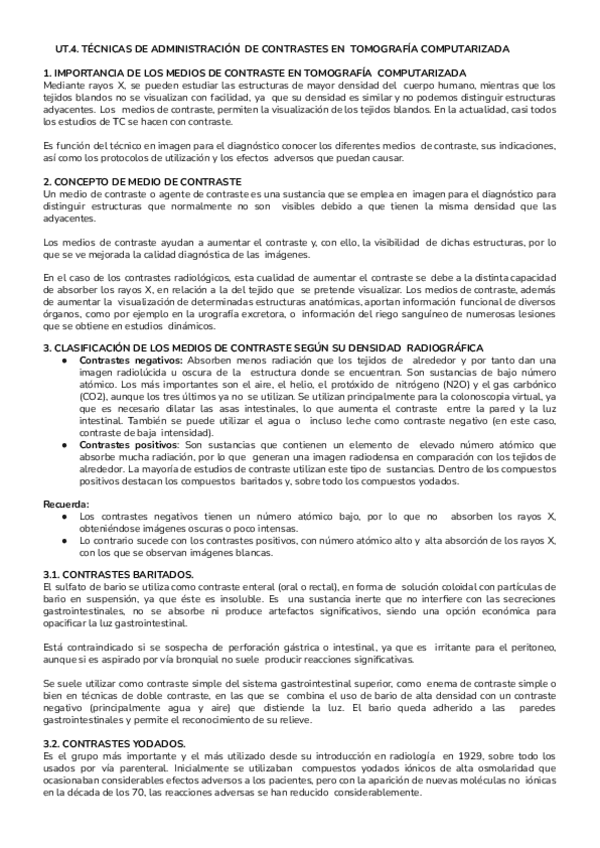 UT.4. TÉCNICAS DE ADMINISTRACIÓN DE CONTRASTES EN TOMOGRAFÍA COMPUTARIZADA

1. IMPORTANCIA DE LOS MEDIOS DE CONTRASTE EN TOMOGRAFÍA COMPUTARIZADA
Mediante rayos X, se pueden estudiar las estructuras de mayor densidad del cuerpo humano, mientras que los tejidos blandos no se visualizan con facilidad, ya que su densidad es similar y no podemos distinguir estructuras adyacentes. Los medios de contraste, permiten la visualización de los tejidos blandos. En la actualidad, casi todos los estudios de TC se hacen con contraste.

Es función del técnico en imagen para el diagnóstico conocer los diferentes medios de contraste, sus indicaciones, así como los protocolos de utilización y los efectos adversos que puedan causar.

2. CONCEPTO DE MEDIO DE CONTRASTE
Un medio de contraste o agente de contraste es una sustancia que se emplea en imagen para el diagnóstico para distinguir estructuras que normalmente no son visibles debido a que tienen la misma densidad que las adyacentes.

Los medios de contraste ayudan a aumentar el contraste y, con ello, la visibilidad de dichas estructuras, por lo que se ve mejorada la calidad diagnóstica de las imágenes.

En el caso de los contrastes radiológicos, esta cualidad de aumentar el contraste se debe a la distinta capacidad de absorber los rayos X, en relación a la del tejido que se pretende visualizar. Los medios de contraste, además de aumentar la visualización de determinadas estructuras anatómicas, aportan información funcional de diversos órganos, como por ejemplo en la urografía excretora, o información del riego sanguíneo de numerosas lesiones que se obtiene en estudios dinámicos.

3. CLASIFICACIÓN DE LOS MEDIOS DE CONTRASTE SEGÚN SU DENSIDAD RADIOGRÁFICA
● Contrastes negativos: Absorben menos radiación que los tejidos de alrededor y por tanto dan una imagen radiolúcida u oscura de la estructura donde se encuentran. Son sustancias de bajo número atómico. Los más importantes son el aire, el helio, el protóxido de nitrógeno (N2O) y el gas carbónico (CO2), aunque los tres últimos ya no se utilizan. Se utilizan principalmente para la colonoscopia virtual, ya que es necesario dilatar las asas intestinales, lo que aumenta el contraste entre la pared y la luz intestinal. También se puede utilizar el agua o incluso leche como contraste negativo (en este caso, contraste de baja intensidad).
● Contrastes positivos: Son sustancias que contienen un elemento de elevado número atómico que absorbe mucha radiación, por lo que generan una imagen radiodensa en comparación con los tejidos de alrededor. La mayoría de estudios de contraste utilizan este tipo de sustancias. Dentro de los compuestos positivos destacan los compuestos baritados y, sobre todo los compuestos yodados.

Recuerda:
● Los contrastes negativos tienen un número atómico bajo, por lo que no absorben los rayos X, obteniéndose imágenes oscuras o poco intensas.
● Lo contrario sucede con los contrastes positivos, con número atómico alto y alta absorción de los rayos X, con los que se observan imágenes blancas.

3.1. CONTRASTES BARITADOS.
El sulfato de bario se utiliza como contraste enteral (oral o rectal), en forma de solución coloidal con partículas de bario en suspensión, ya que éste es insoluble. Es una sustancia inerte que no interfiere con las secreciones gastrointestinales, no se absorbe ni produce artefactos significativos, siendo una opción económica para opacificar la luz gastrointestinal.

Está contraindicado si se sospecha de perforación gástrica o intestinal, ya que es irritante para el peritoneo, aunque si es aspirado por vía bronquial no suele producir reacciones significativas.

Se suele utilizar como contraste simple del sistema gastrointestinal superior, como enema de contraste simple o bien en técnicas de doble contraste, en las que se combina el uso de bario de alta densidad con un contraste negativo (principalmente agua y aire) que distiende la luz. El bario queda adherido a las paredes gastrointestinales y permite el reconocimiento de su relieve.

3.2. CONTRASTES YODADOS.
Es el grupo más importante y el más utilizado desde su introducción en radiología en 1929, sobre todo los usados por vía parenteral. Inicialmente se utilizaban compuestos yodados iónicos de alta osmolaridad que ocasionaban considerables efectos adversos a los pacientes, pero con la aparición de nuevas moléculas no iónicas en la década de los 70, las reacciones adversas se han reducido considerablemente.